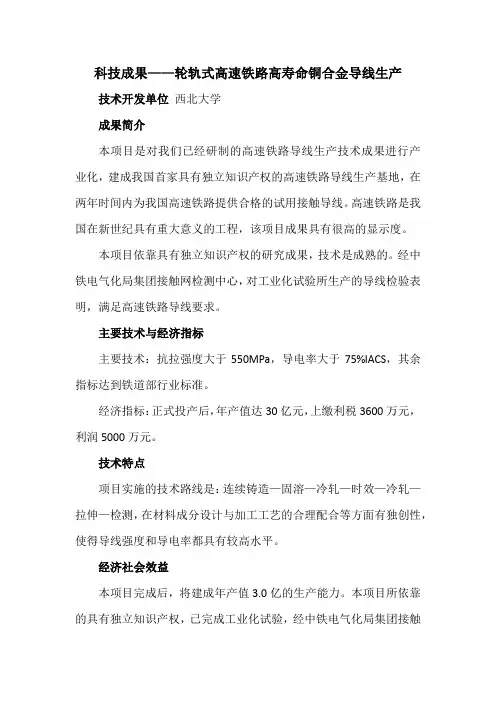 科技成果——轮轨式高速铁路高寿命铜合金导线生产

技术开发单位 西北大学

成果简介

本项目是对我们已经研制的高速铁路导线生产技术成果进行产业化，建成我国首家具有独立知识产权的高速铁路导线生产基地，在两年时间内为我国高速铁路提供合格的试用接触导线。高速铁路是我国在新世纪具有重大意义的工程，该项目成果具有很高的显示度。

本项目依靠具有独立知识产权的研究成果，技术是成熟的。经中铁电气化局集团接触网检测中心，对工业化试验所生产的导线检验表明，满足高速铁路导线要求。

主要技术与经济指标

主要技术：抗拉强度大于 550MPa，导电率大于 75%IACS，其余指标达到铁道部行业标准。

经济指标：正式投产后，年产值达 30 亿元，上缴利税 3600 万元，利润 5000 万元。

技术特点

项目实施的技术路线是：连续铸造—固溶—冷轧—时效—冷轧—拉伸—检测，在材料成分设计与加工工艺的合理配合等方面有独创性，使得导线强度和导电率都具有较高水平。

经济社会效益

本项目完成后，将建成年产值 3.0 亿的生产能力。本项目所依靠的具有独立知识产权，已完成工业化试验，经中铁电气化局集团接触